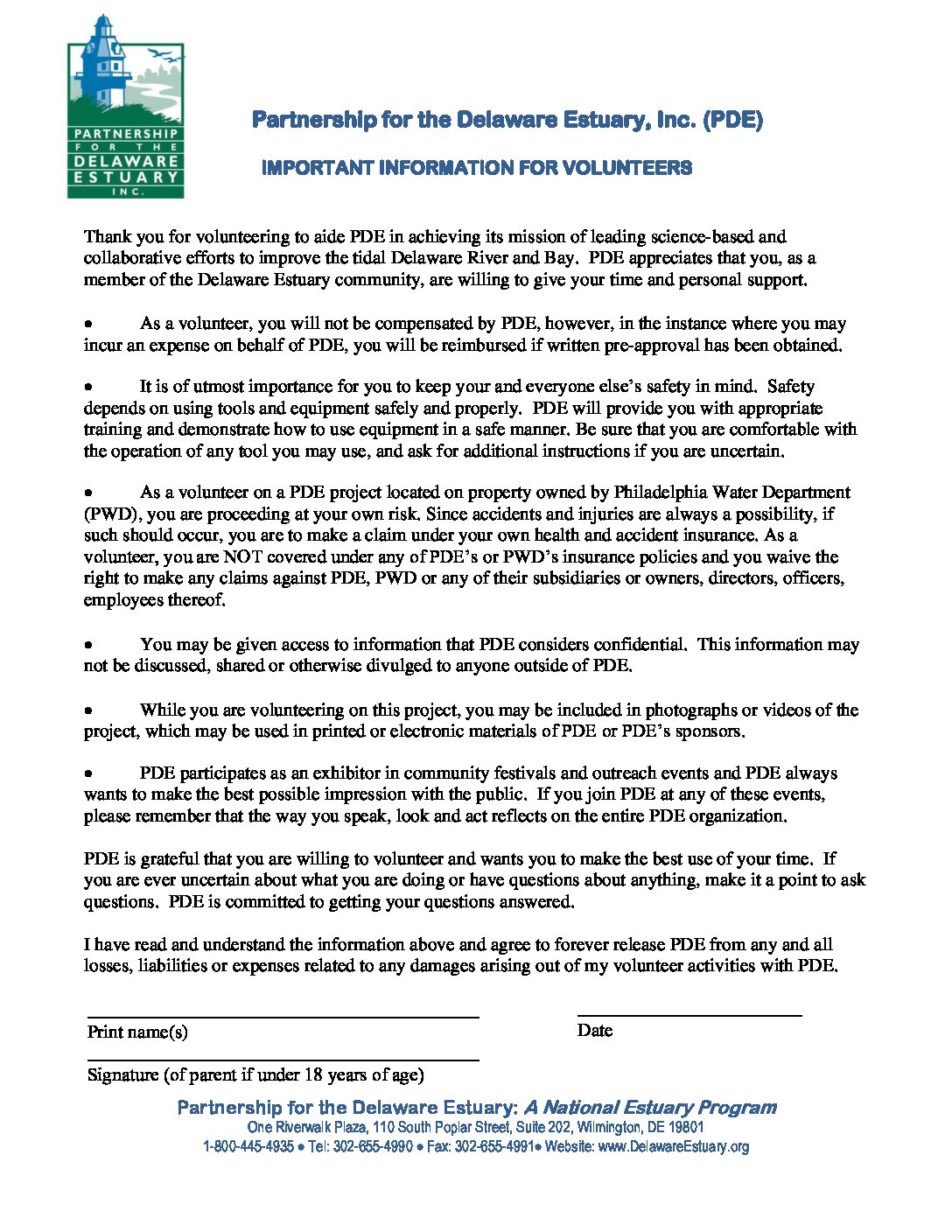 PARTNERSHIP FOR THE DELAWARE ESTUARY INC.

Partnership for the Delaware Estuary, Inc. (PDE)

IMPORTANT INFORMATION FOR VOLUNTEERS

Thank you for volunteering to aide PDE in achieving its mission of leading science-based and collaborative efforts to improve the tidal Delaware River and Bay. PDE appreciates that you, as a member of the Delaware Estuary community, are willing to give your time and personal support.

• As a volunteer, you will not be compensated by PDE, however, in the instance where you may incur an expense on behalf of PDE, you will be reimbursed if written pre-approval has been obtained.

• It is of utmost importance for you to keep your and everyone else's safety in mind. Safety depends on using tools and equipment safely and properly. PDE will provide you with appropriate training and demonstrate how to use equipment in a safe manner. Be sure that you are comfortable with the operation of any tool you may use, and ask for additional instructions if you are uncertain.

• As a volunteer on a PDE project located on property owned by Philadelphia Water Department (PWD), you are proceeding at your own risk. Since accidents and injuries are always a possibility, if such should occur, you are to make a claim under your own health and accident insurance. As a volunteer, you are NOT covered under any of PDE's or PWD's insurance policies and you waive the right to make any claims against PDE, PWD or any of their subsidiaries or owners, directors, officers, employees thereof.

• You may be given access to information that PDE considers confidential. This information may not be discussed, shared or otherwise divulged to anyone outside of PDE.

• While you are volunteering on this project, you may be included in photographs or videos of the project, which may be used in printed or electronic materials of PDE or PDE's sponsors.

• PDE participates as an exhibitor in community festivals and outreach events and PDE always wants to make the best possible impression with the public. If you join PDE at any of these events, please remember that the way you speak, look and act reflects on the entire PDE organization.

PDE is grateful that you are willing to volunteer and wants you to make the best use of your time. If you are ever uncertain about what you are doing or have questions about anything, make it a point to ask questions. PDE is committed to getting your questions answered.

I have read and understand the information above and agree to forever release PDE from any and all losses, liabilities or expenses related to any damages arising out of my volunteer activities with PDE.

Print name(s)

Date

Signature (of parent if under 18 years of age)

Partnership for the Delaware Estuary: A National Estuary Program
One Riverwalk Plaza, 110 South Poplar Street, Suite 202, Wilmington, DE 19801
1-800-445-4935 • Tel: 302-655-4990 • Fax: 302-655-4991• Website: www.DelawareEstuary.org